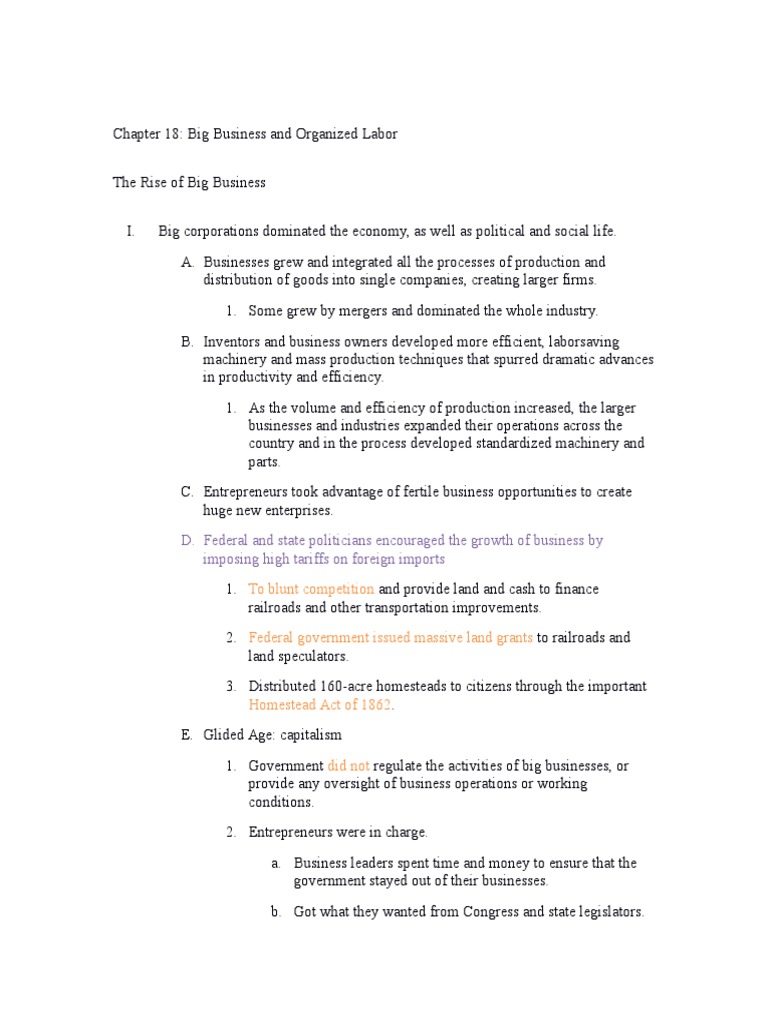 Chapter 18: Big Business and Organized Labor

The Rise of Big Business

I. Big corporations dominated the economy, as well as political and social life.

A. Businesses grew and integrated all the processes of production and distribution of goods into single companies, creating larger firms.

1. Some grew by mergers and dominated the whole industry.

B. Inventors and business owners developed more efficient, laborsaving machinery and mass production techniques that spurred dramatic advances in productivity and efficiency.

1. As the volume and efficiency of production increased, the larger businesses and industries expanded their operations across the country and in the process developed standardized machinery and parts.

C. Entrepreneurs took advantage of fertile business opportunities to create huge new enterprises.

D. Federal and state politicians encouraged the growth of business by imposing high tariffs on foreign imports

1. To blunt competition and provide land and cash to finance railroads and other transportation improvements.

2. Federal government issued massive land grants to railroads and land speculators.

3. Distributed 160-acre homesteads to citizens through the important Homestead Act of 1862.

E. Glided Age: capitalism

1. Government did not regulate the activities of big businesses, or provide any oversight of business operations or working conditions.

2. Entrepreneurs were in charge.

a. Business leaders spent time and money to ensure that the government stayed out of their businesses.

b. Got what they wanted from Congress and state legislators.